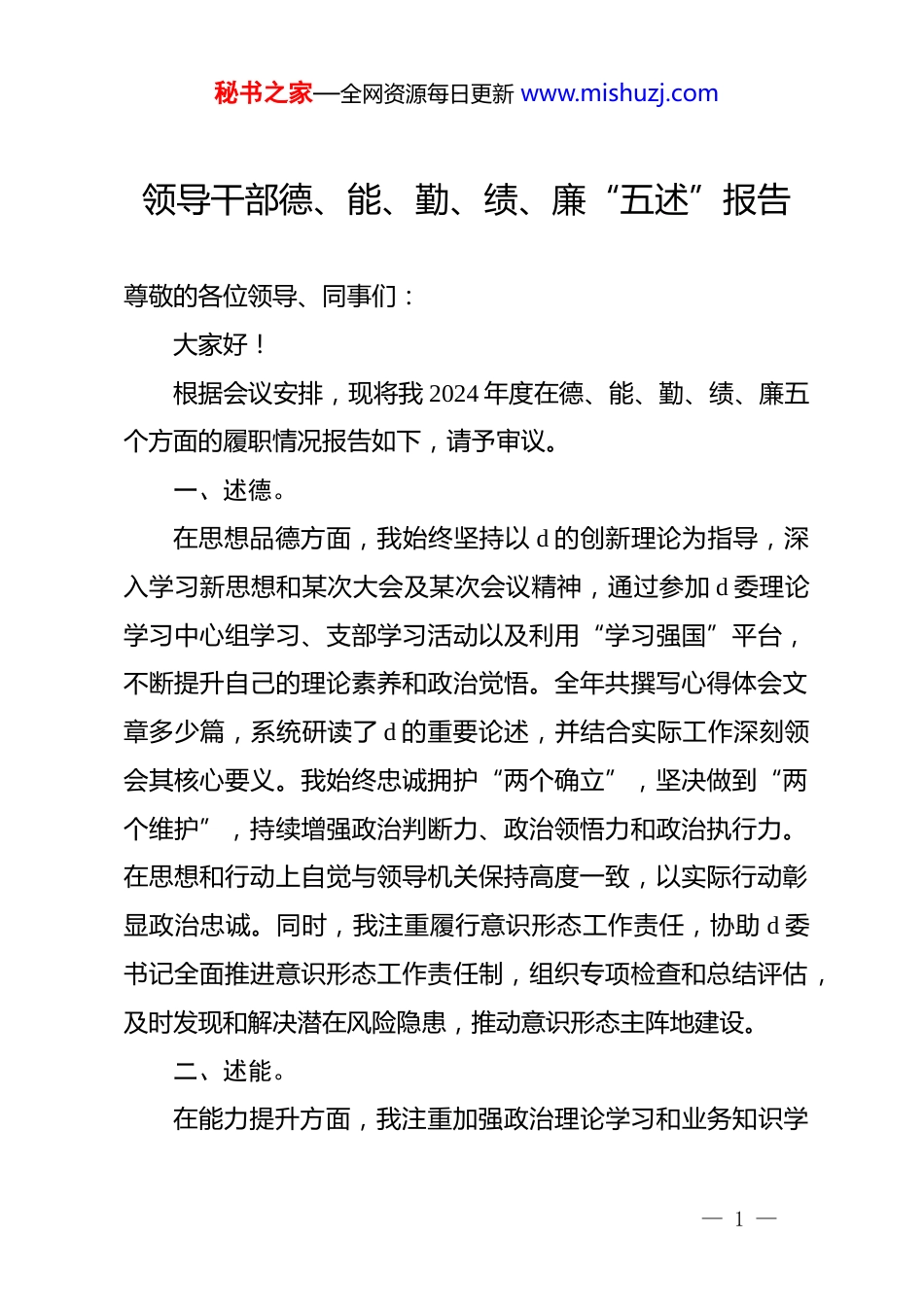 秘书之家—全网资源每日更新 www.mishuzj.com

领导干部德、能、勤、绩、廉“五述”报告

尊敬的各位领导、同事们：

大家好！

根据会议安排，现将我 2024 年度在德、能、勤、绩、廉五个方面的履职情况报告如下，请予审议。

一、述德。

在思想品德方面，我始终坚持以 d 的创新理论为指导，深入学习新思想和某次大会及某次会议精神，通过参加 d 委理论学习中心组学习、支部学习活动以及利用“学习强国”平台，不断提升自己的理论素养和政治觉悟。全年共撰写心得体会文章多少篇，系统研读了 d 的重要论述，并结合实际工作深刻领会其核心要义。我始终忠诚拥护“两个确立”，坚决做到“两个维护”，持续增强政治判断力、政治领悟力和政治执行力。在思想和行动上自觉与领导机关保持高度一致，以实际行动彰显政治忠诚。同时，我注重履行意识形态工作责任，协助 d 委书记全面推进意识形态工作责任制，组织专项检查和总结评估，及时发现和解决潜在风险隐患，推动意识形态主阵地建设。

二、述能。

在能力提升方面，我注重加强政治理论学习和业务知识学

— 1 —